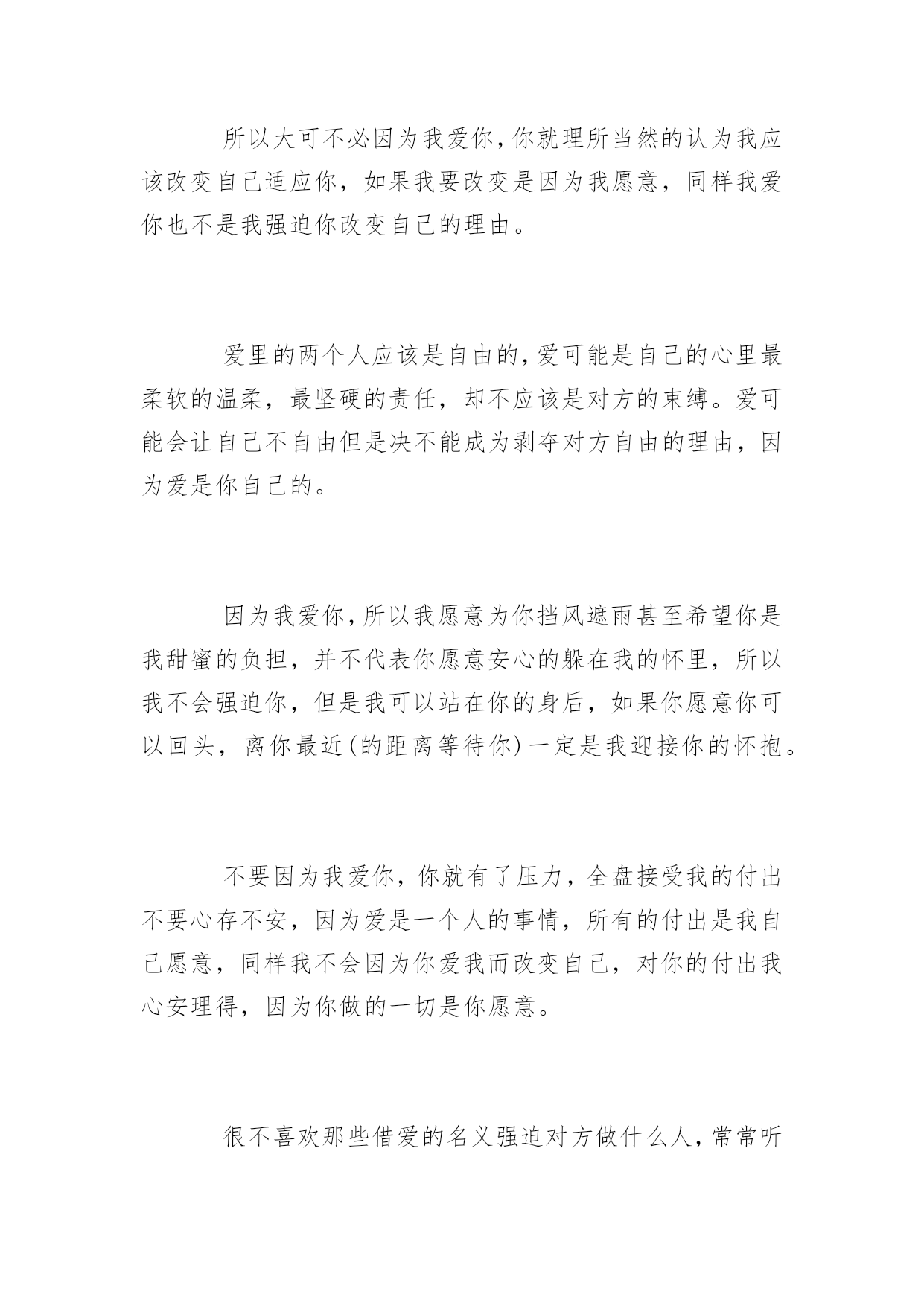 所以大可不必因为我爱你,你就理所当然的认为我应该改变自己适应你，如果我要改变是因为我愿意，同样我爱你也不是我强迫你改变自己的理由。

爱里的两个人应该是自由的,爱可能是自己的心里最柔软的温柔，最坚硬的责任，却不应该是对方的束缚。爱可能会让自己不自由但是决不能成为剥夺对方自由的理由，因为爱是你自己的。

因为我爱你,所以我愿意为你挡风遮雨甚至希望你是我甜蜜的负担，并不代表你愿意安心的躲在我的怀里，所以我不会强迫你，但是我可以站在你的身后，如果你愿意你可以回头，离你最近(的距离等待你)一定是我迎接你的怀抱。

不要因为我爱你，你就有了压力，全盘接受我的付出不要心存不安，因为爱是一个人的事情，所有的付出是我自己愿意，同样我不会因为你爱我而改变自己，对你的付出我心安理得，因为你做的一切是你愿意。

很不喜欢那些借爱的名义强迫对方做什么人,常常听